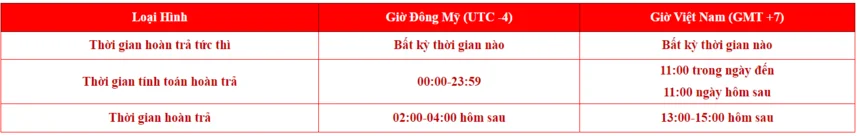 | Loại Hình | Giờ Đông Mỹ (UTC -4) | Giờ Việt Nam (GMT +7) |
|---|---|---|
| Thời gian hoàn trả tức thì | Bất kỳ thời gian nào | Bất kỳ thời gian nào |
| Thời gian tính toán hoàn trả | 00:00-23:59 | 11:00 trong ngày đến 11:00 ngày hôm sau |
| Thời gian hoàn trả | 02:00-04:00 hôm sau | 13:00-15:00 hôm sau |